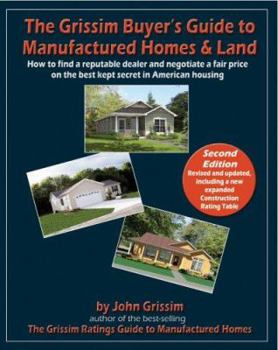 The Grissim Buyer's Guide to Manufactured Homes & Land

How to find a reputable dealer and negotiate a fair price on the best kept secret in American housing

Second Edition
Revised and updated, including a new expanded Construction Rating Table

by John Grissim
author of the best-selling
The Grissim Ratings Guide to Manufactured Homes